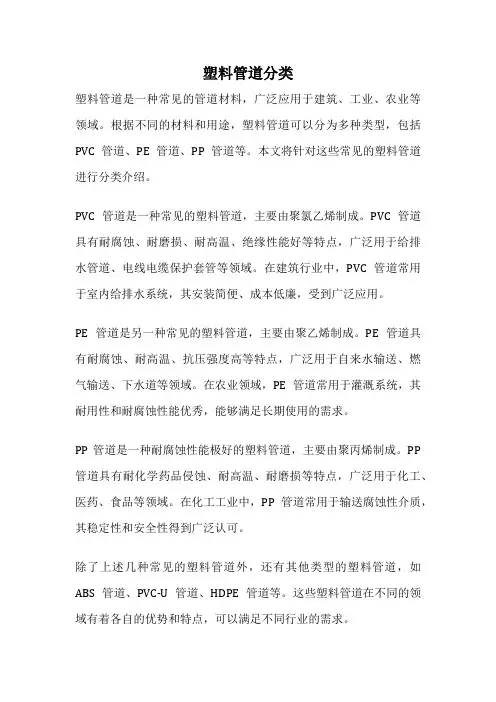 塑料管道分类

塑料管道是一种常见的管道材料，广泛应用于建筑、工业、农业等领域。根据不同的材料和用途，塑料管道可以分为多种类型，包括 PVC 管道、PE 管道、PP 管道等。本文将针对这些常见的塑料管道进行分类介绍。

PVC 管道是一种常见的塑料管道，主要由聚氯乙烯制成。PVC 管道具有耐腐蚀、耐磨损、耐高温、绝缘性能好等特点，广泛用于给排水管道、电线电缆保护套管等领域。在建筑行业中，PVC 管道常用于室内给排水系统，其安装简便、成本低廉，受到广泛应用。

PE 管道是另一种常见的塑料管道，主要由聚乙烯制成。PE 管道具有耐腐蚀、耐高温、抗压强度高等特点，广泛用于自来水输送、燃气输送、下水道等领域。在农业领域，PE 管道常用于灌溉系统，其耐用性和耐腐蚀性能优秀，能够满足长期使用的需求。

PP 管道是一种耐腐蚀性能极好的塑料管道，主要由聚丙烯制成。PP 管道具有耐化学药品侵蚀、耐高温、耐磨损等特点，广泛用于化工、医药、食品等领域。在化工工业中，PP 管道常用于输送腐蚀性介质，其稳定性和安全性得到广泛认可。

除了上述几种常见的塑料管道外，还有其他类型的塑料管道，如 ABS 管道、PVC-U 管道、HDPE 管道等。这些塑料管道在不同的领域有着各自的优势和特点，可以满足不同行业的需求。